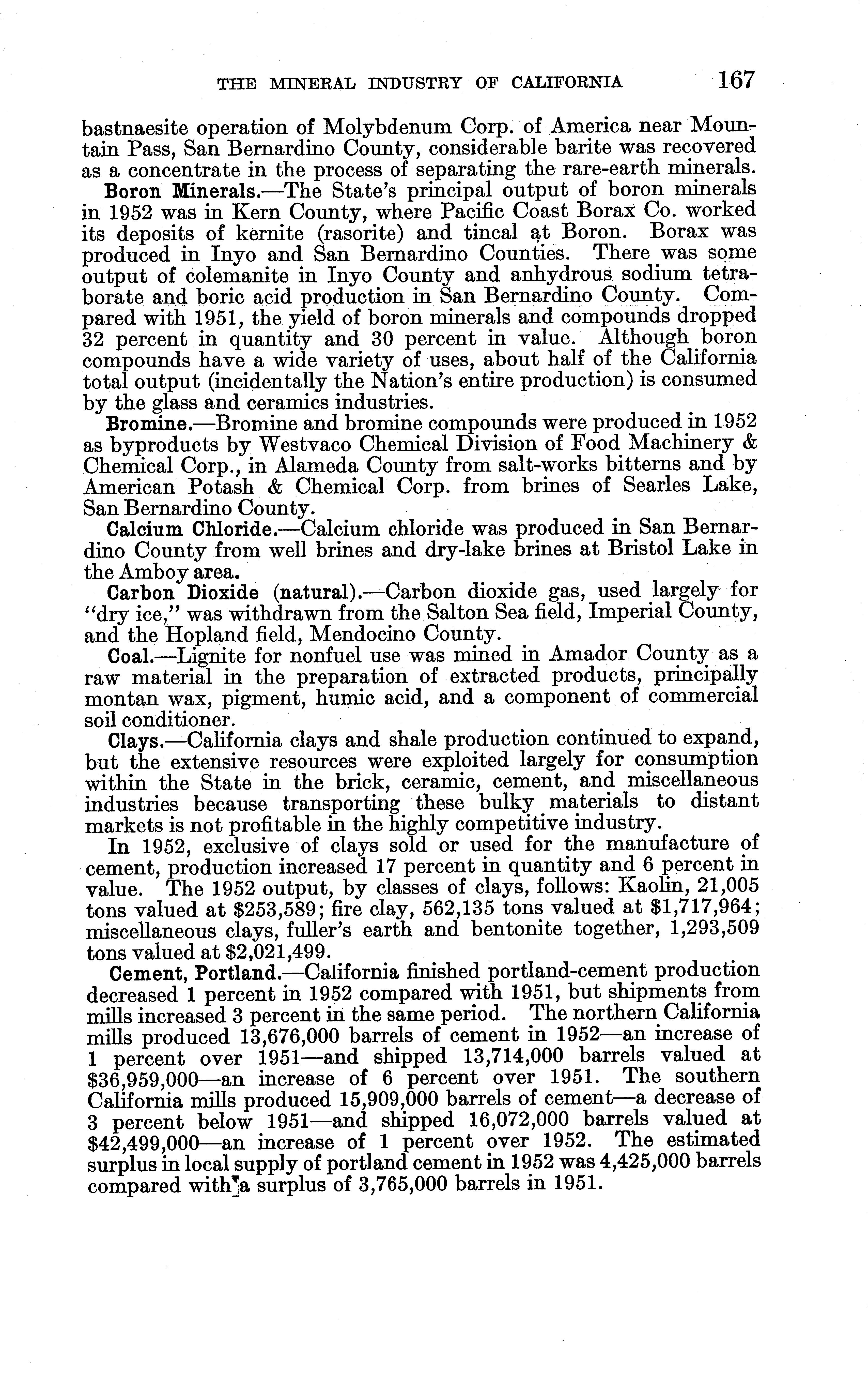 THE MINERAL INDUSTRY OF CALIFORNIA 167

bastnaesite operation of Molybdenum Corp. of America near Mountain Pass, San Bernardino County, considerable barite was recovered as a concentrate in the process of separating the rare-earth minerals.

Boron Minerals.—The State's principal output of boron minerals in 1952 was in Kern County, where Pacific Coast Borax Co. worked its deposits of kernite (rasorite) and tincal at Boron. Borax was produced in Inyo and San Bernardino Counties. There was some output of colemanite in Inyo County and anhydrous sodium tetraborate and boric acid production in San Bernardino County. Compared with 1951, the yield of boron minerals and compounds dropped 32 percent in quantity and 30 percent in value. Although boron compounds have a wide variety of uses, about half of the California total output (incidentally the Nation's entire production) is consumed by the glass and ceramics industries.

Bromine.—Bromine and bromine compounds were produced in 1952 as byproducts by Westvaco Chemical Division of Food Machinery & Chemical Corp., in Alameda County from salt-works bitterns and by American Potash & Chemical Corp. from brines of Searles Lake, San Bernardino County.

Calcium Chloride.—Calcium chloride was produced in San Bernardino County from well brines and dry-lake brines at Bristol Lake in the Amboy area.

Carbon Dioxide (natural).—Carbon dioxide gas, used largely for "dry ice," was withdrawn from the Salton Sea field, Imperial County, and the Hopland field, Mendocino County.

Coal.—Lignite for nonfuel use was mined in Amador County as a raw material in the preparation of extracted products, principally montan wax, pigment, humic acid, and a component of commercial soil conditioner.

Clays.—California clays and shale production continued to expand, but the extensive resources were exploited largely for consumption within the State in the brick, ceramic, cement, and miscellaneous industries because transporting these bulky materials to distant markets is not profitable in the highly competitive industry.

In 1952, exclusive of clays sold or used for the manufacture of cement, production increased 17 percent in quantity and 6 percent in value. The 1952 output, by classes of clays, follows: Kaolin, 21,005 tons valued at $253,589; fire clay, 562,135 tons valued at $1,717,964; miscellaneous clays, fuller's earth and bentonite together, 1,293,509 tons valued at $2,021,499.

Cement, Portland.—California finished portland-cement production decreased 1 percent in 1952 compared with 1951, but shipments from mills increased 3 percent in the same period. The northern California mills produced 13,676,000 barrels of cement in 1952—an increase of 1 percent over 1951—and shipped 13,714,000 barrels valued at $36,959,000—an increase of 6 percent over 1951. The southern California mills produced 15,909,000 barrels of cement—a decrease of 3 percent below 1951—and shipped 16,072,000 barrels valued at $42,499,000—an increase of 1 percent over 1952. The estimated surplus in local supply of portland cement in 1952 was 4,425,000 barrels compared with a surplus of 3,765,000 barrels in 1951.